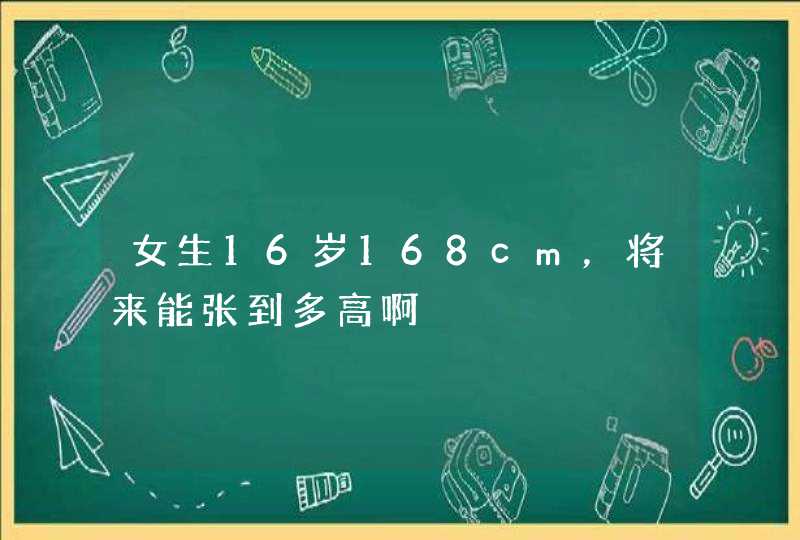 女生16岁168cm，将来能张到多高啊